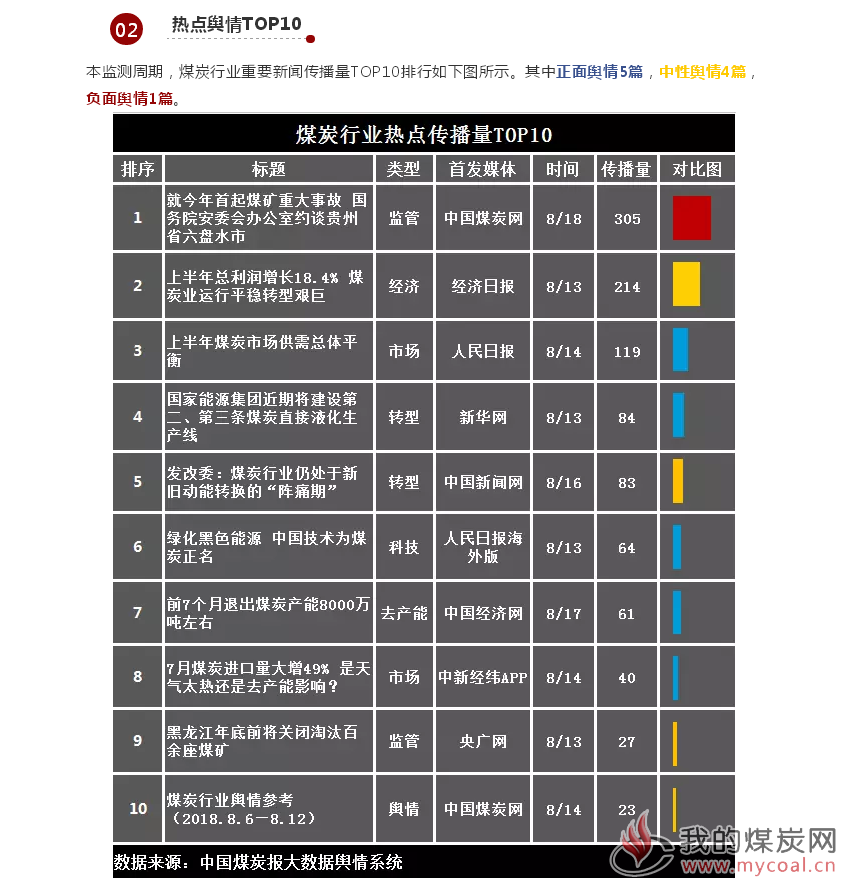 02 热点舆情TOP10

本监测周期，煤炭行业重要新闻传播量TOP10排行如下图所示。其中正面舆情5篇，中性舆情4篇，负面舆情1篇。

煤炭行业热点传播量TOP10

| 排序 | 标题 | 类型 | 首发媒体 | 时间 | 传播量 | 对比图 |
|---|---|---|---|---|---|---|
| 1 | 就今年首起煤矿重大事故 国务院安委会办公室约谈贵州省六盘水市 | 监管 | 中国煤炭网 | 8/18 | 305 | |
| 2 | 上半年总利润增长18.4% 煤炭业运行平稳转型艰巨 | 经济 | 经济日报 | 8/13 | 214 | |
| 3 | 上半年煤炭市场供需总体平衡 | 市场 | 人民日报 | 8/14 | 119 | |
| 4 | 国家能源集团近期将建设第二、第三条煤炭直接液化生产线 | 转型 | 新华网 | 8/13 | 84 | |
| 5 | 发改委：煤炭行业仍处于新旧动能转换的“阵痛期” | 转型 | 中国新闻网 | 8/16 | 83 | |
| 6 | 绿化黑色能源 中国技术为煤炭正名 | 科技 | 人民日报海外版 | 8/13 | 64 | |
| 7 | 前7个月退出煤炭产能8000万吨左右 | 去产能 | 中国经济网 | 8/17 | 61 | |
| 8 | 7月煤炭进口量大增49% 是天气太热还是去产能影响？ | 市场 | 中新经纬APP | 8/14 | 40 | |
| 9 | 黑龙江年底前将关闭淘汰百余座煤矿 | 监管 | 央广网 | 8/13 | 27 | |
| 10 | 煤炭行业舆情参考（2018.8.6—8.12） | 舆情 | 中国煤炭网 | 8/14 | 23 | |

数据来源：中国煤炭报大数据舆情系统

我的煤炭网
www.mycoal.cn